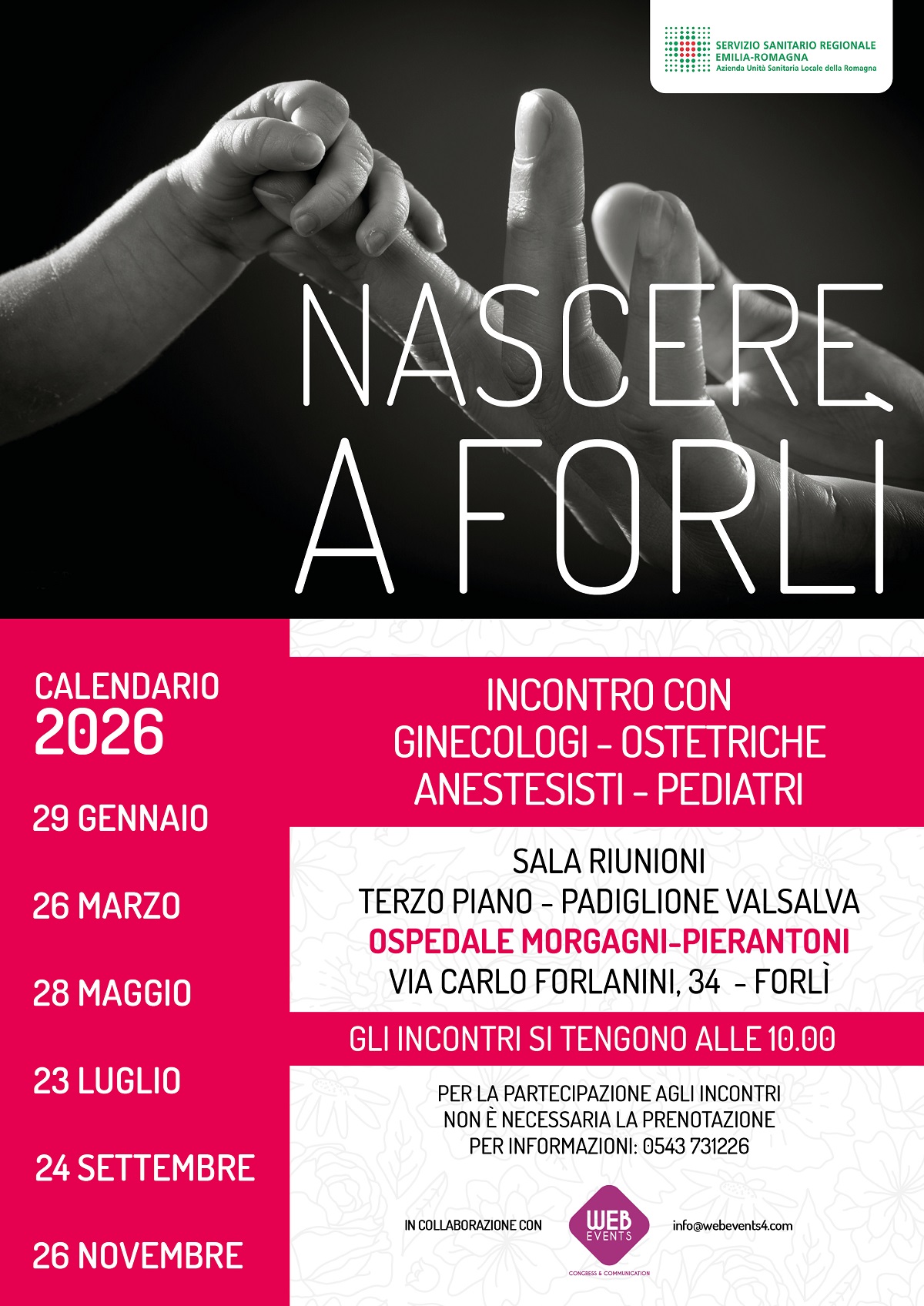 SERVIZIO SANITARIO REGIONALE
EMILIA-ROMAGNA
Azienda Unità Sanitaria Locale della Romagna

NASCERE
A FORLÌ

CALENDARIO
2026

29 GENNAIO

26 MARZO

28 MAGGIO

23 LUGLIO

24 SETTEMBRE

26 NOVEMBRE

INCONTRO CON
GINECOLOGI - OSTETRICHE
ANESTESISTI - PEDIATRI

SALA RIUNIONI
TERZO PIANO - PADIGLIONE VALSALVA
OSPEDALE MORGAGNI-PIERANTONI
VIA CARLO FORLANINI, 34 - FORLÌ

GLI INCONTRI SI TENGONO ALLE 10.00

PER LA PARTECIPAZIONE AGLI INCONTRI
NON È NECESSARIA LA PRENOTAZIONE
PER INFORMAZIONI: 0543 731226

IN COLLABORAZIONE CON

WEB
EVENTS
CONGRESS & COMMUNICATION

info@webevents4.com